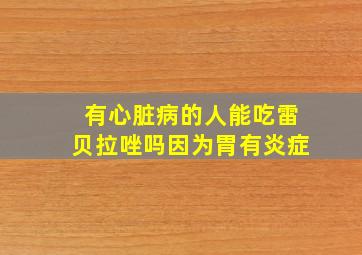 有心脏病的人能吃雷贝拉唑吗因为胃有炎症